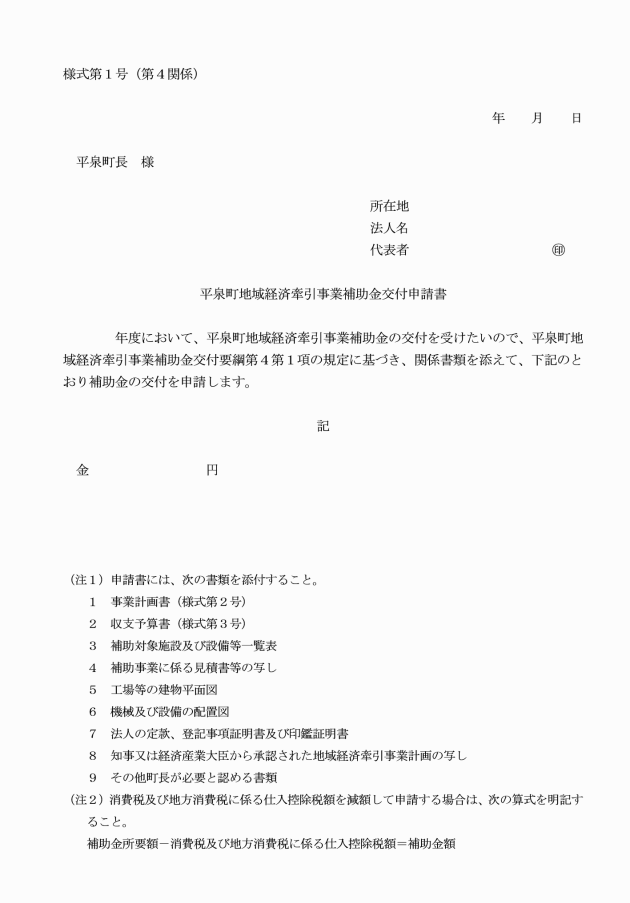 様式第１号（第４関係）

年　　月　　日

平泉町長　様

所在地
法人名
代表者　　　　　　　　　　㊞

平泉町地域経済牽引事業補助金交付申請書

　　年度において、平泉町地域経済牽引事業補助金の交付を受けたいので、平泉町地域経済牽引事業補助金交付要綱第４第１項の規定に基づき、関係書類を添えて、下記のとおり補助金の交付を申請します。

記

金　　　　　　　円

（注１）申請書には、次の書類を添付すること。
１　事業計画書（様式第２号）
２　収支予算書（様式第３号）
３　補助対象施設及び設備等一覧表
４　補助事業に係る見積書等の写し
５　工場等の建物平面図
６　機械及び設備の配置図
７　法人の定款、登記事項証明書及び印鑑証明書
８　知事又は経済産業大臣から承認された地域経済牽引事業計画の写し
９　その他町長が必要と認める書類
（注２）消費税及び地方消費税に係る仕入控除税額を減額して申請する場合は、次の算式を明記すること。
補助金所要額－消費税及び地方消費税に係る仕入控除税額＝補助金額